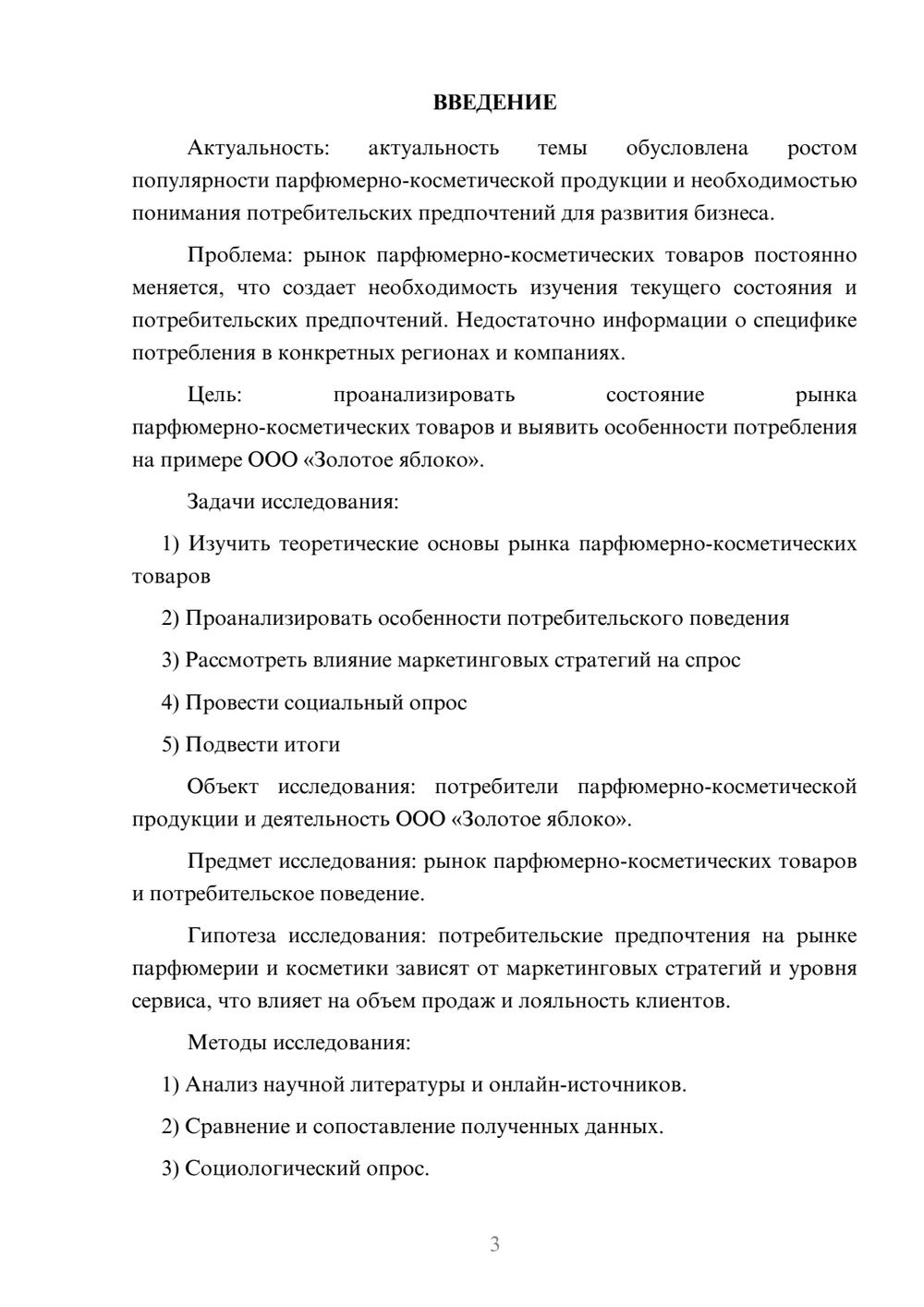 ВВЕДЕНИЕ

Актуальность: актуальность темы обусловлена ростом популярности парфюмерно-косметической продукции и необходимостью понимания потребительских предпочтений для развития бизнеса.

Проблема: рынок парфюмерно-косметических товаров постоянно меняется, что создает необходимость изучения текущего состояния и потребительских предпочтений. Недостаточно информации о специфике потребления в конкретных регионах и компаниях.

Цель: проанализировать состояние рынка парфюмерно-косметических товаров и выявить особенности потребления на примере ООО «Золотое яблоко».

Задачи исследования:

1) Изучить теоретические основы рынка парфюмерно-косметических товаров

2) Проанализировать особенности потребительского поведения

3) Рассмотреть влияние маркетинговых стратегий на спрос

4) Провести социальный опрос

5) Подвести итоги

Объект исследования: потребители парфюмерно-косметической продукции и деятельность ООО «Золотое яблоко».

Предмет исследования: рынок парфюмерно-косметических товаров и потребительское поведение.

Гипотеза исследования: потребительские предпочтения на рынке парфюмерии и косметики зависят от маркетинговых стратегий и уровня сервиса, что влияет на объем продаж и лояльность клиентов.

Методы исследования:

1) Анализ научной литературы и онлайн-источников.

2) Сравнение и сопоставление полученных данных.

3) Социологический опрос.

3